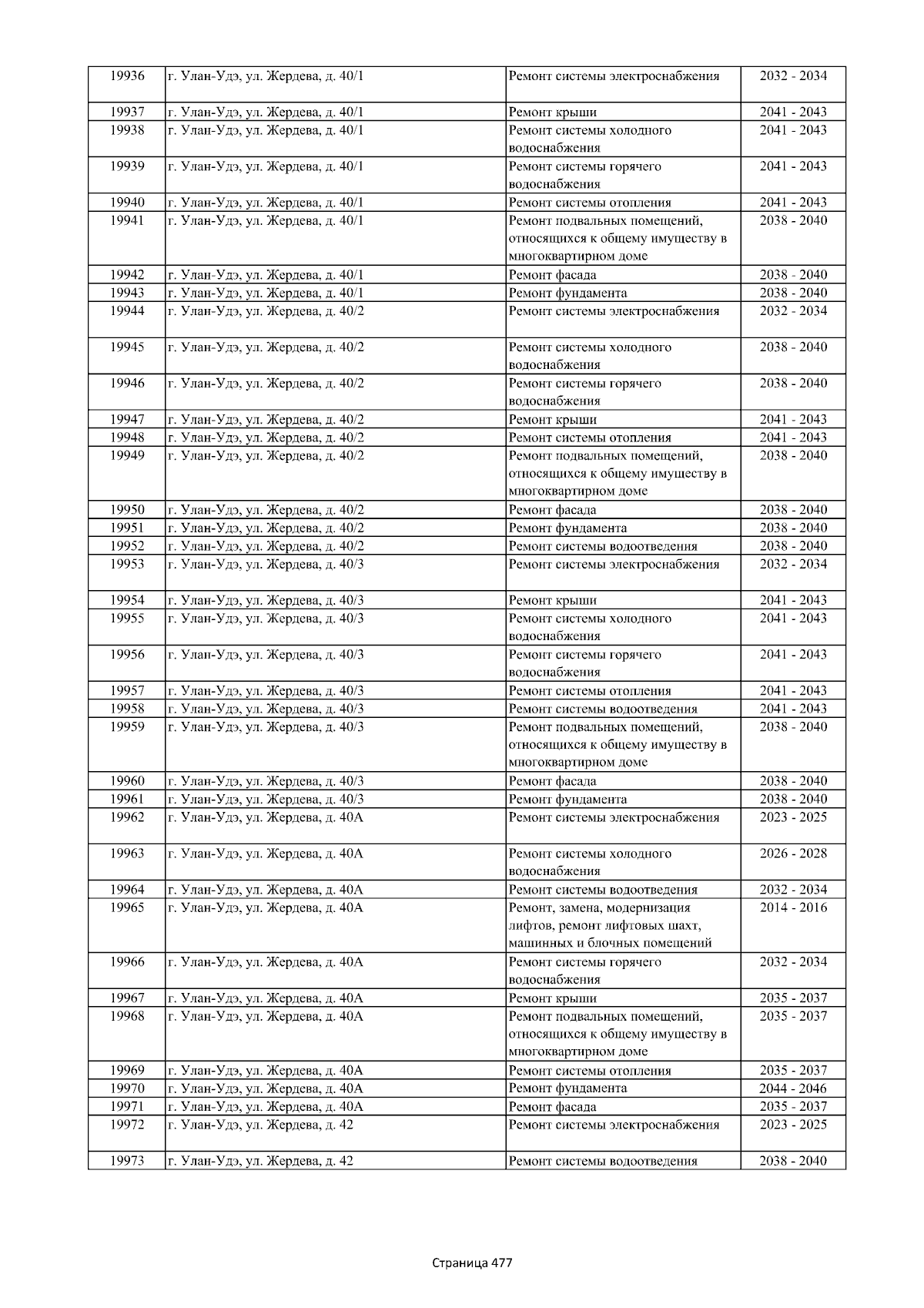 | 19936 | г. Улан-Удэ, ул. Жердева, д. 40/1 | Ремонт системы электроснабжения | 2032 - 2034 |
|---|---|---|---|
| 19937 | г. Улан-Удэ, ул. Жердева, д. 40/1 | Ремонт крыши | 2041 - 2043 |
| 19938 | г. Улан-Удэ, ул. Жердева, д. 40/1 | Ремонт системы холодного водоснабжения | 2041 - 2043 |
| 19939 | г. Улан-Удэ, ул. Жердева, д. 40/1 | Ремонт системы горячего водоснабжения | 2041 - 2043 |
| 19940 | г. Улан-Удэ, ул. Жердева, д. 40/1 | Ремонт системы отопления | 2041 - 2043 |
| 19941 | г. Улан-Удэ, ул. Жердева, д. 40/1 | Ремонт подвальных помещений, относящихся к общему имуществу в многоквартирном доме | 2038 - 2040 |
| 19942 | г. Улан-Удэ, ул. Жердева, д. 40/1 | Ремонт фасада | 2038 - 2040 |
| 19943 | г. Улан-Удэ, ул. Жердева, д. 40/1 | Ремонт фундамента | 2038 - 2040 |
| 19944 | г. Улан-Удэ, ул. Жердева, д. 40/2 | Ремонт системы электроснабжения | 2032 - 2034 |
| 19945 | г. Улан-Удэ, ул. Жердева, д. 40/2 | Ремонт системы холодного водоснабжения | 2038 - 2040 |
| 19946 | г. Улан-Удэ, ул. Жердева, д. 40/2 | Ремонт системы горячего водоснабжения | 2038 - 2040 |
| 19947 | г. Улан-Удэ, ул. Жердева, д. 40/2 | Ремонт крыши | 2041 - 2043 |
| 19948 | г. Улан-Удэ, ул. Жердева, д. 40/2 | Ремонт системы отопления | 2041 - 2043 |
| 19949 | г. Улан-Удэ, ул. Жердева, д. 40/2 | Ремонт подвальных помещений, относящихся к общему имуществу в многоквартирном доме | 2038 - 2040 |
| 19950 | г. Улан-Удэ, ул. Жердева, д. 40/2 | Ремонт фасада | 2038 - 2040 |
| 19951 | г. Улан-Удэ, ул. Жердева, д. 40/2 | Ремонт фундамента | 2038 - 2040 |
| 19952 | г. Улан-Удэ, ул. Жердева, д. 40/2 | Ремонт системы водоотведения | 2038 - 2040 |
| 19953 | г. Улан-Удэ, ул. Жердева, д. 40/3 | Ремонт системы электроснабжения | 2032 - 2034 |
| 19954 | г. Улан-Удэ, ул. Жердева, д. 40/3 | Ремонт крыши | 2041 - 2043 |
| 19955 | г. Улан-Удэ, ул. Жердева, д. 40/3 | Ремонт системы холодного водоснабжения | 2041 - 2043 |
| 19956 | г. Улан-Удэ, ул. Жердева, д. 40/3 | Ремонт системы горячего водоснабжения | 2041 - 2043 |
| 19957 | г. Улан-Удэ, ул. Жердева, д. 40/3 | Ремонт системы отопления | 2041 - 2043 |
| 19958 | г. Улан-Удэ, ул. Жердева, д. 40/3 | Ремонт системы водоотведения | 2041 - 2043 |
| 19959 | г. Улан-Удэ, ул. Жердева, д. 40/3 | Ремонт подвальных помещений, относящихся к общему имуществу в многоквартирном доме | 2038 - 2040 |
| 19960 | г. Улан-Удэ, ул. Жердева, д. 40/3 | Ремонт фасада | 2038 - 2040 |
| 19961 | г. Улан-Удэ, ул. Жердева, д. 40/3 | Ремонт фундамента | 2038 - 2040 |
| 19962 | г. Улан-Удэ, ул. Жердева, д. 40А | Ремонт системы электроснабжения | 2023 - 2025 |
| 19963 | г. Улан-Удэ, ул. Жердева, д. 40А | Ремонт системы холодного водоснабжения | 2026 - 2028 |
| 19964 | г. Улан-Удэ, ул. Жердева, д. 40А | Ремонт системы водоотведения | 2032 - 2034 |
| 19965 | г. Улан-Удэ, ул. Жердева, д. 40А | Ремонт, замена, модернизация лифтов, ремонт лифтовых шахт, машинных и блочных помещений | 2014 - 2016 |
| 19966 | г. Улан-Удэ, ул. Жердева, д. 40А | Ремонт системы горячего водоснабжения | 2032 - 2034 |
| 19967 | г. Улан-Удэ, ул. Жердева, д. 40А | Ремонт крыши | 2035 - 2037 |
| 19968 | г. Улан-Удэ, ул. Жердева, д. 40А | Ремонт подвальных помещений, относящихся к общему имуществу в многоквартирном доме | 2035 - 2037 |
| 19969 | г. Улан-Удэ, ул. Жердева, д. 40А | Ремонт системы отопления | 2035 - 2037 |
| 19970 | г. Улан-Удэ, ул. Жердева, д. 40А | Ремонт фундамента | 2044 - 2046 |
| 19971 | г. Улан-Удэ, ул. Жердева, д. 40А | Ремонт фасада | 2035 - 2037 |
| 19972 | г. Улан-Удэ, ул. Жердева, д. 42 | Ремонт системы электроснабжения | 2023 - 2025 |
| 19973 | г. Улан-Удэ, ул. Жердева, д. 42 | Ремонт системы водоотведения | 2038 - 2040 |

Страница 477